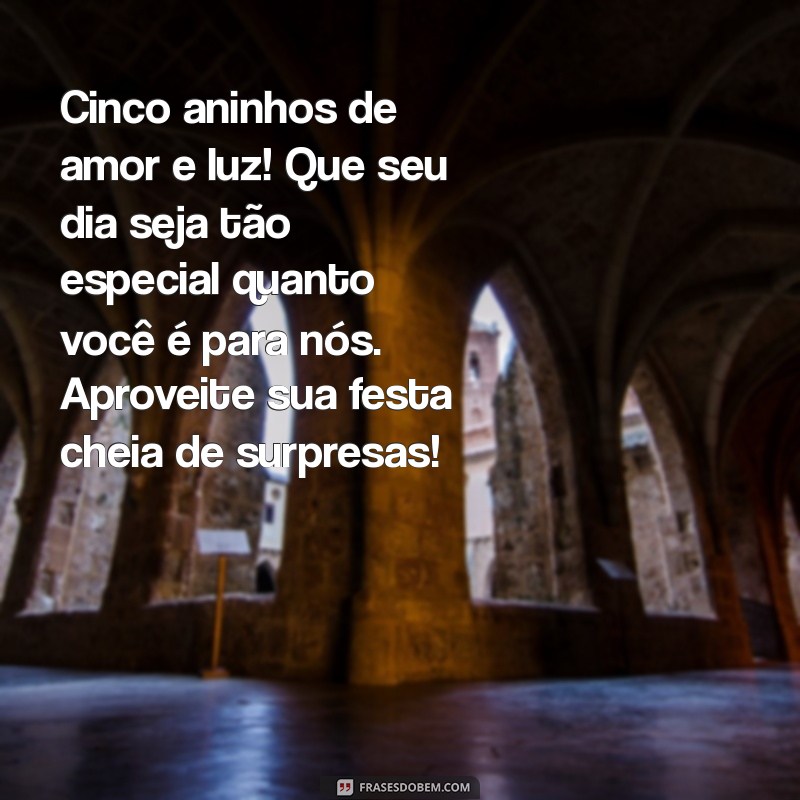 Cinco aninhos de amor e luz! Que seu dia seja tão especial quanto você é para nós. Aproveite sua festa cheia de surpresas!

FRASESDOBEM.COM